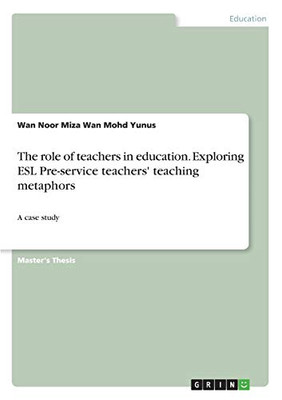 Education

Wan Noor Miza Wan Mohd Yunus

The role of teachers in education. Exploring ESL Pre-service teachers' teaching metaphors

A case study

Master's Thesis

GRIN